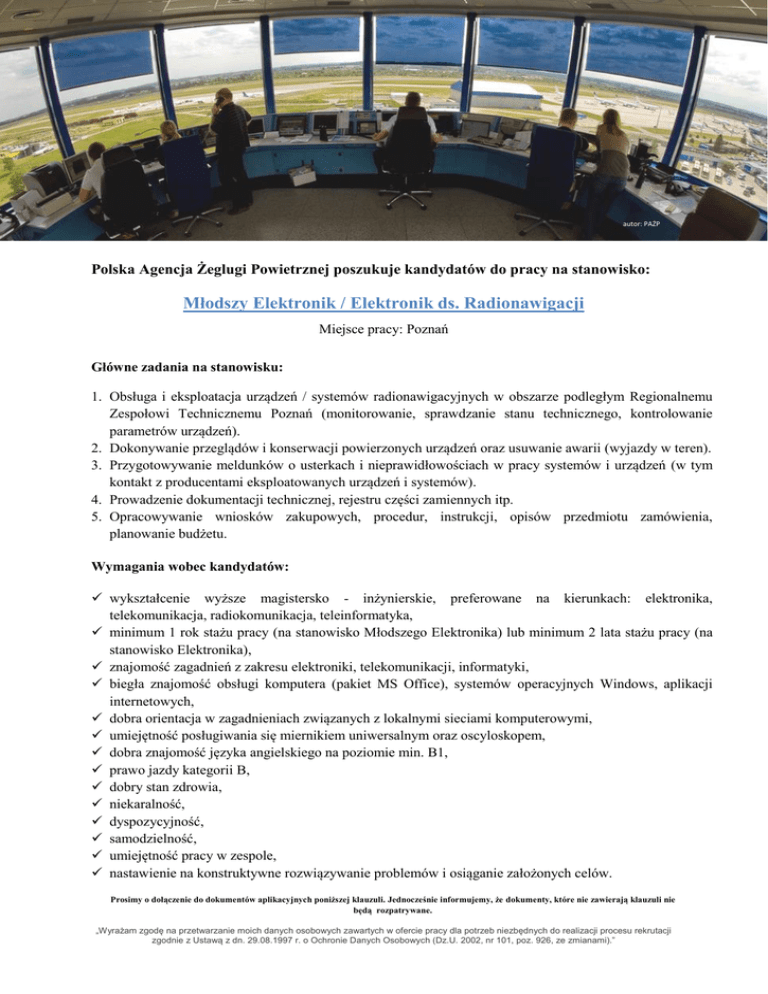 autor: PAŻP

Polska Agencja Żeglugi Powietrznej poszukuje kandydatów do pracy na stanowisko:

Młodszy Elektronik / Elektronik ds. Radionawigacji

Miejsce pracy: Poznań

Główne zadania na stanowisku:

1. Obsługa i eksploatacja urządzeń / systemów radionawigacyjnych w obszarze podległym Regionalnemu Zespołowi Technicznemu Poznań (monitorowanie, sprawdzanie stanu technicznego, kontrolowanie parametrów urządzeń).
2. Dokonywanie przeglądów i konserwacji powierzonych urządzeń oraz usuwanie awarii (wyjazdy w teren).
3. Przygotowywanie meldunków o usterkach i nieprawidłowościach w pracy systemów i urządzeń (w tym kontakt z producentami eksploatowanych urządzeń i systemów).
4. Prowadzenie dokumentacji technicznej, rejestru części zamiennych itp.
5. Opracowywanie wniosków zakupowych, procedur, instrukcji, opisów przedmiotu zamówienia, planowanie budżetu.

Wymagania wobec kandydatów:

✓ wykształcenie wyższe magistersko - inżynierskie, preferowane na kierunkach: elektronika, telekomunikacja, radiokomunikacja, teleinformatyka,
✓ minimum 1 rok stażu pracy (na stanowisko Młodszego Elektronika) lub minimum 2 lata stażu pracy (na stanowisko Elektronika),
✓ znajomość zagadnień z zakresu elektroniki, telekomunikacji, informatyki,
✓ biegła znajomość obsługi komputera (pakiet MS Office), systemów operacyjnych Windows, aplikacji internetowych,
✓ dobra orientacja w zagadnieniach związanych z lokalnymi sieciami komputerowymi,
✓ umiejętność posługiwania się miernikiem uniwersalnym oraz oscyloskopem,
✓ dobra znajomość języka angielskiego na poziomie min. B1,
✓ prawo jazdy kategorii B,
✓ dobry stan zdrowia,
✓ niekaralność,
✓ dyspozycyjność,
✓ samodzielność,
✓ umiejętność pracy w zespole,
✓ nastawienie na konstruktywne rozwiązywanie problemów i osiąganie założonych celów.

Prosimy o dołączenie do dokumentów aplikacyjnych poniższej klauzuli. Jednocześnie informujemy, że dokumenty, które nie zawierają klauzuli nie będą rozpatrywane.

„Wyrażam zgodę na przetwarzanie moich danych osobowych zawartych w ofercie pracy dla potrzeb niezbędnych do realizacji procesu rekrutacji zgodnie z Ustawą z dn. 29.08.1997 r. o Ochronie Danych Osobowych (Dz.U. 2002, nr 101, poz. 926, ze zmianami).”